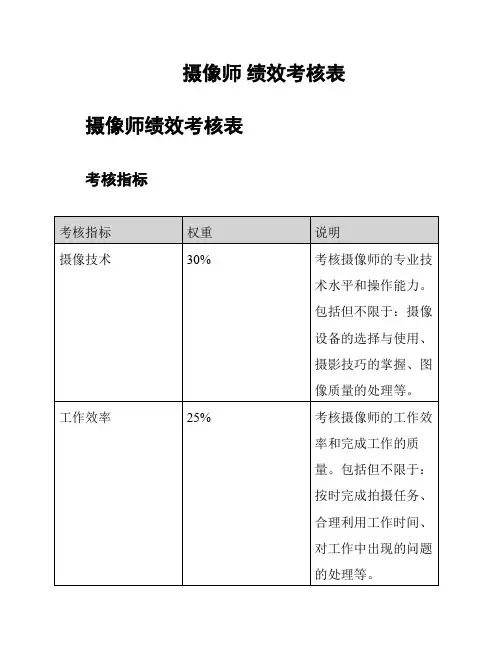 摄像师 绩效考核表

摄像师绩效考核表

考核指标

| 考核指标 | 权重 | 说明 |
|---|---|---|
| 摄像技术 | 30% | 考核摄像师的专业技术水平和操作能力。包括但不限于：摄像设备的选择与使用、摄影技巧的掌握、图像质量的处理等。 |
| 工作效率 | 25% | 考核摄像师的工作效率和完成工作的质量。包括但不限于：按时完成拍摄任务、合理利用工作时间、对工作中出现的问题的处理等。 |